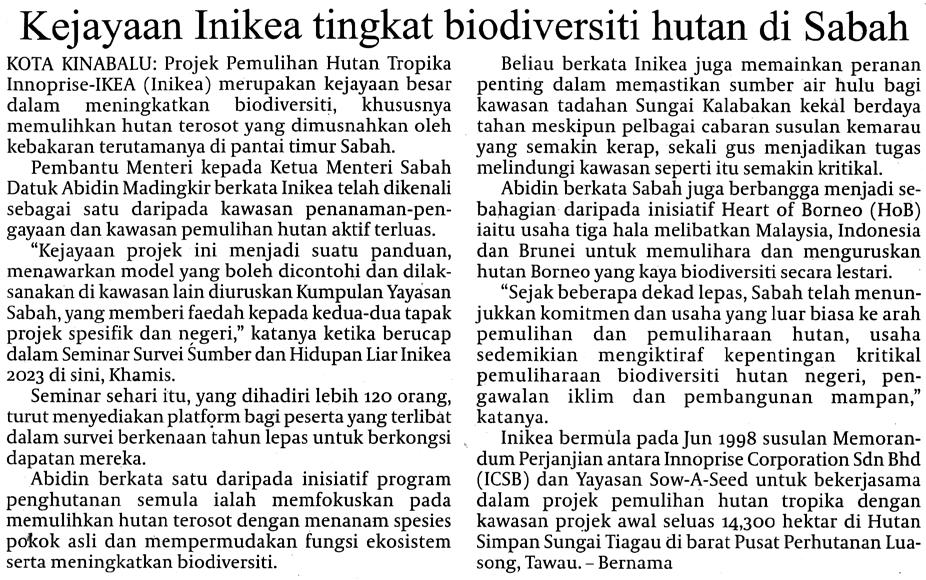 Kejayaan Inikea tingkat biodiversiti hutan di Sabah

KOTA KINABALU: Projek Pemulihan Hutan Tropika Innoprise-IKEA (Inikea) merupakan kejayaan besar dalam meningkatkan biodiversiti, khususnya memulihkan hutan terosot yang dimusnahkan oleh kebakaran terutamanya di pantai timur Sabah.

Pembantu Menteri kepada Ketua Menteri Sabah Datuk Abidin Madingkir berkata Inikea telah dikenali sebagai satu daripada kawasan penanaman-pengayaan dan kawasan pemulihan hutan aktif terluas.

"Kejayaan projek ini menjadi suatu panduan, menawarkan model yang boleh dicontohi dan dilaksanakan di kawasan lain diuruskan Kumpulan Yayasan Sabah, yang memberi faedah kepada kedua-dua tapak projek spesifik dan negeri," katanya ketika berucap dalam Seminar Survei Sumber dan Hidupan Liar Inikea 2023 di sini, Khamis.

Seminar sehari itu, yang dihadiri lebih 120 orang, turut menyediakan platform bagi peserta yang terlibat dalam survei berkenaan tahun lepas untuk berkongsi dapatan mereka.

Abidin berkata satu daripada inisiatif program penghutanan semula ialah memfokuskan pada memulihkan hutan terosot dengan menanam spesies pokok asli dan mempermudakan fungsi ekosistem serta meningkatkan biodiversiti.

Beliau berkata Inikea juga memainkan peranan penting dalam memastikan sumber air hulu bagi kawasan tadahan Sungai Kalabakan kekal berdaya tahan meskipun pelbagai cabaran susulan kemarau yang semakin kerap, sekali gus menjadikan tugas melindungi kawasan seperti itu semakin kritikal.

Abidin berkata Sabah juga berbangga menjadi sebahagian daripada inisiatif Heart of Borneo (HoB) iaitu usaha tiga hala melibatkan Malaysia, Indonesia dan Brunei untuk memulihara dan menguruskan hutan Borneo yang kaya biodiversiti secara lestari.

"Sejak beberapa dekad lepas, Sabah telah menunjukkan komitmen dan usaha yang luar biasa ke arah pemulihan dan pemuliharaan hutan, usaha sedemikian mengiktiraf kepentingan kritikal pemuliharaan biodiversiti hutan negeri, pengawalan iklim dan pembangunan mampan," katanya.

Inikea bermula pada Jun 1998 susulan Memorandum Perjanjian antara Innoprise Corporation Sdn Bhd (ICSB) dan Yayasan Sow-A-Seed untuk bekerjasama dalam projek pemulihan hutan tropika dengan kawasan projek awal seluas 14,300 hektar di Hutan Simpan Sungai Tiagau di barat Pusat Perhutanan Luasong, Tawau. – Bernama